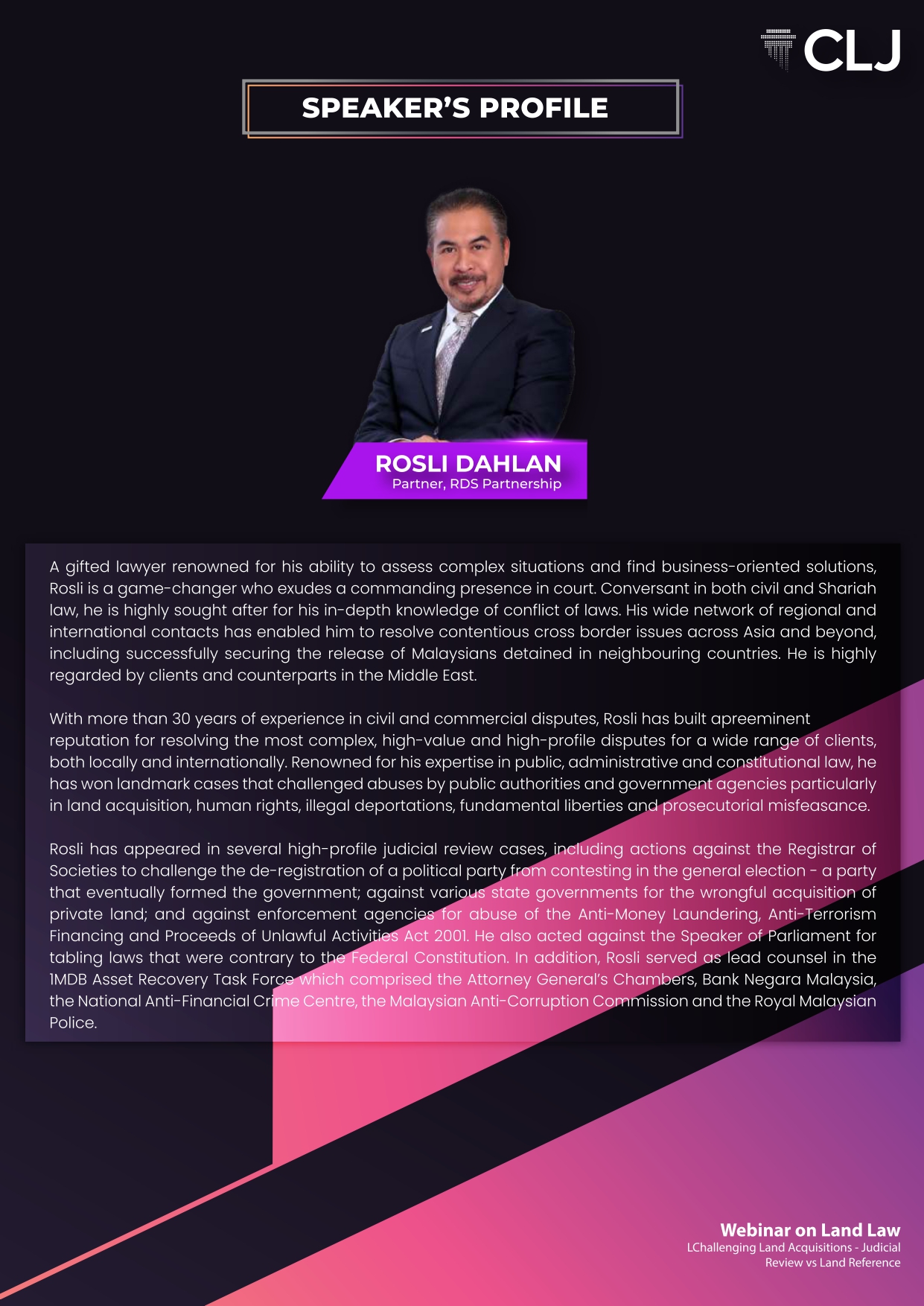 CLJ

SPEAKER'S PROFILE

ROSLI DAHLAN
Partner, RDS Partnership

A gifted lawyer renowned for his ability to assess complex situations and find business-oriented solutions, Rosli is a game-changer who exudes a commanding presence in court. Conversant in both civil and Shariah law, he is highly sought after for his in-depth knowledge of conflict of laws. His wide network of regional and international contacts has enabled him to resolve contentious cross border issues across Asia and beyond, including successfully securing the release of Malaysians detained in neighbouring countries. He is highly regarded by clients and counterparts in the Middle East.

With more than 30 years of experience in civil and commercial disputes, Rosli has built apreeminent reputation for resolving the most complex, high-value and high-profile disputes for a wide range of clients, both locally and internationally. Renowned for his expertise in public, administrative and constitutional law, he has won landmark cases that challenged abuses by public authorities and government agencies particularly in land acquisition, human rights, illegal deportations, fundamental liberties and prosecutorial misfeasance.

Rosli has appeared in several high-profile judicial review cases, including actions against the Registrar of Societies to challenge the de-registration of a political party from contesting in the general election - a party that eventually formed the government; against various state governments for the wrongful acquisition of private land; and against enforcement agencies for abuse of the Anti-Money Laundering, Anti-Terrorism Financing and Proceeds of Unlawful Activities Act 2001. He also acted against the Speaker of Parliament for tabling laws that were contrary to the Federal Constitution. In addition, Rosli served as lead counsel in the 1MDB Asset Recovery Task Force which comprised the Attorney General's Chambers, Bank Negara Malaysia, the National Anti-Financial Crime Centre, the Malaysian Anti-Corruption Commission and the Royal Malaysian Police.

Webinar on Land Law
LChallenging Land Acquisitions - Judicial Review vs Land Reference